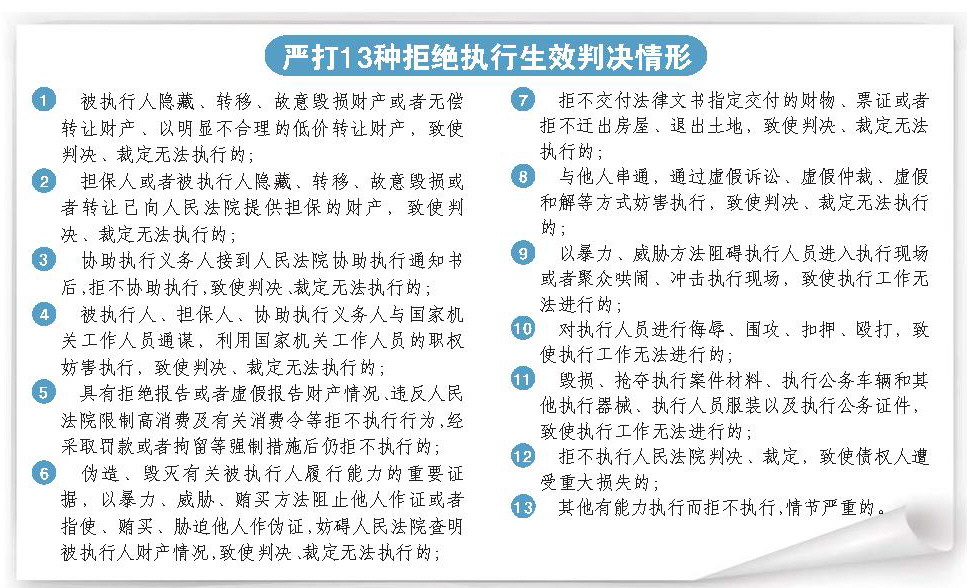 严打13种拒绝执行生效判决情形

1 被执行人隐藏、转移、故意毁损财产或者无偿转让财产、以明显不合理的低价转让财产，致使判决、裁定无法执行的；

2 担保人或者被执行人隐藏、转移、故意毁损或者转让已向人民法院提供担保的财产，致使判决、裁定无法执行的；

3 协助执行义务人接到人民法院协助执行通知书后，拒不协助执行，致使判决、裁定无法执行的；

4 被执行人、担保人、协助执行义务人与国家机关工作人员通谋，利用国家机关工作人员的职权妨害执行，致使判决、裁定无法执行的；

5 具有拒绝报告或者虚假报告财产情况、违反人民法院限制高消费及有关消费令等拒不执行行为，经采取罚款或者拘留等强制措施后仍拒不执行的；

6 伪造、毁灭有关被执行人履行能力的重要证据，以暴力、威胁、贿买方法阻止他人作证或者指使、贿买、胁迫他人作伪证，妨碍人民法院查明被执行人财产情况，致使判决、裁定无法执行的；

7 拒不交付法律文书指定交付的财物、票证或者拒不迁出房屋、退出土地，致使判决、裁定无法执行的；

8 与他人串通，通过虚假诉讼、虚假仲裁、虚假和解等方式妨害执行，致使判决、裁定无法执行的；

9 以暴力、威胁方法阻碍执行人员进入执行现场或者聚众哄闹、冲击执行现场，致使执行工作无法进行的；

10 对执行人员进行侮辱、围攻、扣押、殴打，致使执行工作无法进行的；

11 毁损、抢夺执行案件材料、执行公务车辆和其他执行器械、执行人员服装以及执行公务证件，致使执行工作无法进行的；

12 拒不执行人民法院判决、裁定，致使债权人遭受重大损失的；

13 其他有能力执行而拒不执行，情节严重的。